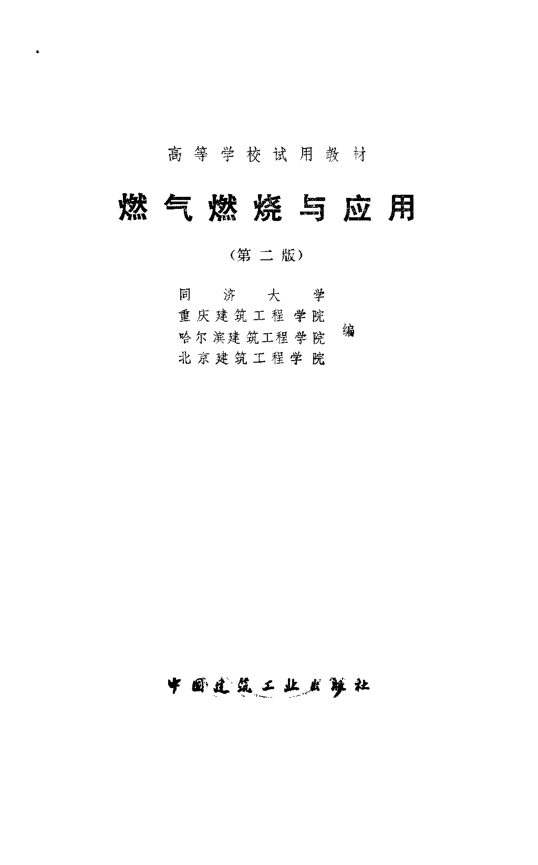 高等学校试用教材

燃气燃烧与应用

（第二版）

同济大学
重庆建筑工程学院
哈尔滨建筑工程学院
北京建筑工程学院
编

中国建筑工业出版社